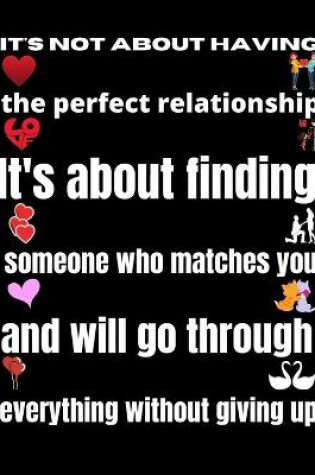 IT'S NOT ABOUT HAVING
the perfect relationship
It's about finding
someone who matches you
and will go through
everything without giving up